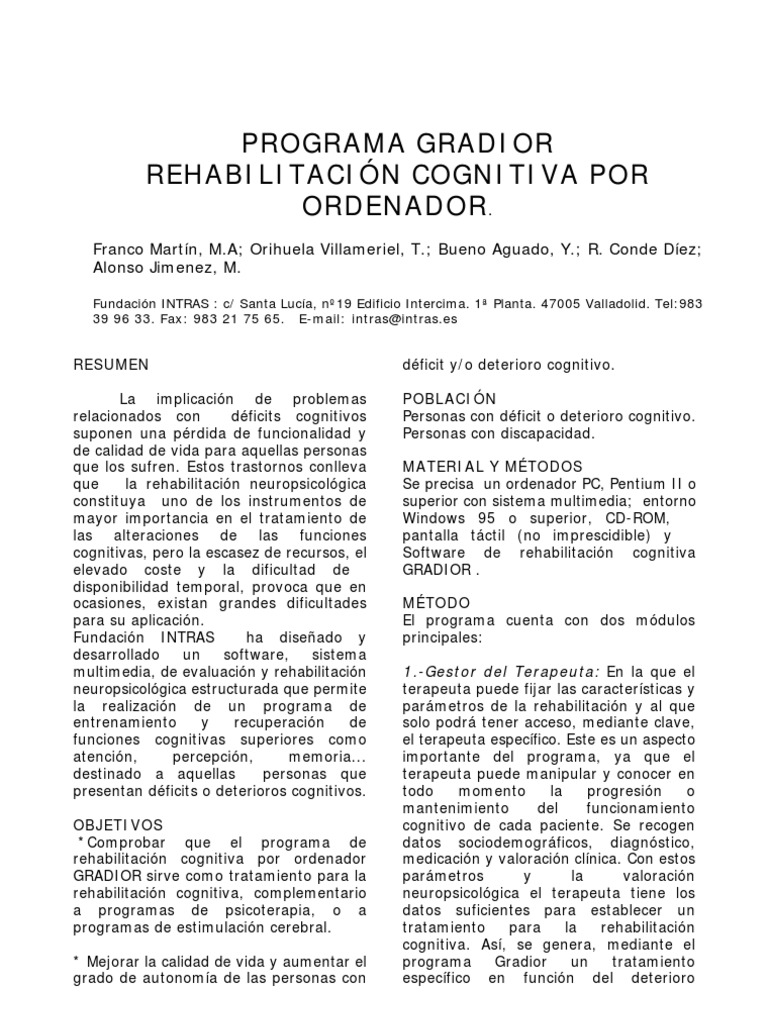 PROGRAMA GRADIOR
REHABILITACIÓN COGNITIVA POR ORDENADOR.

Franco Martín, M.A; Orihuela Villameriel, T.; Bueno Aguado, Y.; R. Conde Díez; Alonso Jimenez, M.

Fundación INTRAS : c/ Santa Lucía, nº19 Edificio Intercima. 1ª Planta. 47005 Valladolid. Tel:983 39 96 33. Fax: 983 21 75 65. E-mail: intras@intras.es

RESUMEN

La implicación de problemas relacionados con déficits cognitivos suponen una pérdida de funcionalidad y de calidad de vida para aquellas personas que los sufren. Estos trastornos conlleva que la rehabilitación neuropsicológica constituya uno de los instrumentos de mayor importancia en el tratamiento de las alteraciones de las funciones cognitivas, pero la escasez de recursos, el elevado coste y la dificultad de disponibilidad temporal, provoca que en ocasiones, existan grandes dificultades para su aplicación.
Fundación INTRAS ha diseñado y desarrollado un software, sistema multimedia, de evaluación y rehabilitación neuropsicológica estructurada que permite la realización de un programa de entrenamiento y recuperación de funciones cognitivas superiores como atención, percepción, memoria... destinado a aquellas personas que presentan déficits o deterioros cognitivos.

OBJETIVOS
*Comprobar que el programa de rehabilitación cognitiva por ordenador GRADIOR sirve como tratamiento para la rehabilitación cognitiva, complementario a programas de psicoterapia, o a programas de estimulación cerebral.

* Mejorar la calidad de vida y aumentar el grado de autonomía de las personas con déficit y/o deterioro cognitivo.

POBLACIÓN
Personas con déficit o deterioro cognitivo. Personas con discapacidad.

MATERIAL Y MÉTODOS
Se precisa un ordenador PC, Pentium II o superior con sistema multimedia; entorno Windows 95 o superior, CD-ROM, pantalla táctil (no imprescidible) y Software de rehabilitación cognitiva GRADIOR .

MÉTODO
El programa cuenta con dos módulos principales:

1.-Gestor del Terapeuta: En la que el terapeuta puede fijar las características y parámetros de la rehabilitación y al que solo podrá tener acceso, mediante clave, el terapeuta específico. Este es un aspecto importante del programa, ya que el terapeuta puede manipular y conocer en todo momento la progresión o mantenimiento del funcionamiento cognitivo de cada paciente. Se recogen datos sociodemográficos, diagnóstico, medicación y valoración clínica. Con estos parámetros y la valoración neuropsicológica el terapeuta tiene los datos suficientes para establecer un tratamiento para la rehabilitación cognitiva. Así, se genera, mediante el programa Gradior un tratamiento específico en función del deterioro